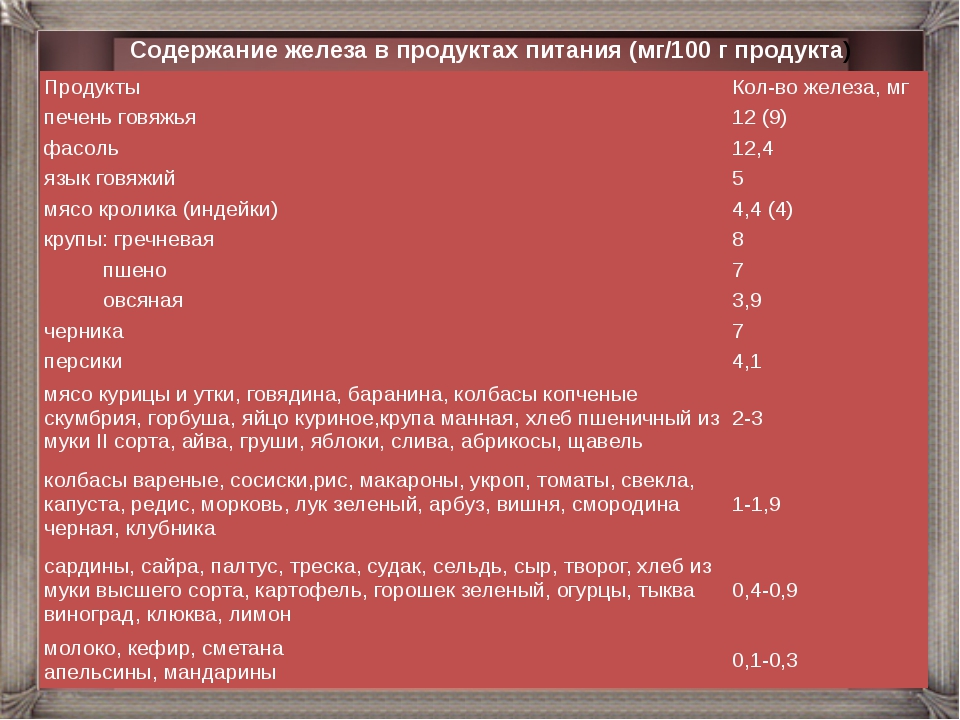 Содержание железа в продуктах питания (мг/100 г продукта)

| Продукты | Кол-во железа, мг |
|---|---|
| печень говяжья | 12 (9) |
| фасоль | 12,4 |
| язык говяжий | 5 |
| мясо кролика (индейки) | 4,4 (4) |
| крупы: гречневая | 8 |
| пшено | 7 |
| овсяная | 3,9 |
| черника | 7 |
| персики | 4,1 |
| мясо курицы и утки, говядина, баранина, колбасы копченые скумбрия, горбуша, яйцо куриное,крупа манная, хлеб пшеничный из муки II сорта, айва, груши, яблоки, слива, абрикосы, щавель | 2-3 |
| колбасы вареные, сосиски,рис, макароны, укроп, томаты, свекла, капуста, редис, морковь, лук зеленый, арбуз, вишня, смородина черная, клубника | 1-1,9 |
| сардины, сайра, палтус, треска, судак, сельдь, сыр, творог, хлеб из муки высшего сорта, картофель, горошек зеленый, огурцы, тыква виноград, клюква, лимон | 0,4-0,9 |
| молоко, кефир, сметана апельсины, мандарины | 0,1-0,3 |